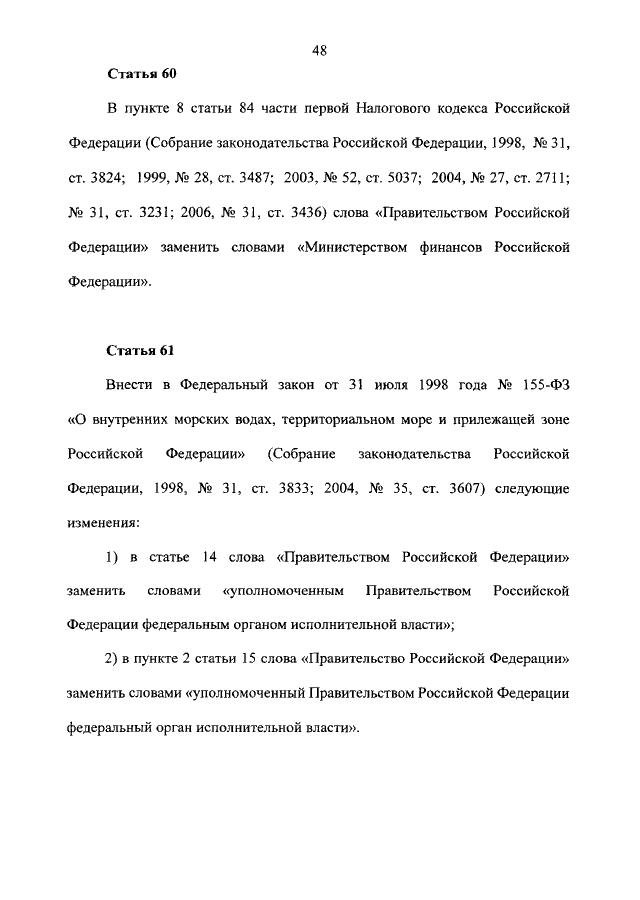 48

Статья 60

В пункте 8 статьи 84 части первой Налогового кодекса Российской Федерации (Собрание законодательства Российской Федерации, 1998, № 31, ст. 3824; 1999, № 28, ст. 3487; 2003, № 52, ст. 5037; 2004, № 27, ст. 2711; № 31, ст. 3231; 2006, № 31, ст. 3436) слова «Правительством Российской Федерации» заменить словами «Министерством финансов Российской Федерации».

Статья 61

Внести в Федеральный закон от 31 июля 1998 года № 155-ФЗ «О внутренних морских водах, территориальном море и прилежащей зоне Российской Федерации» (Собрание законодательства Российской Федерации, 1998, № 31, ст. 3833; 2004, № 35, ст. 3607) следующие изменения:

1) в статье 14 слова «Правительством Российской Федерации» заменить словами «уполномоченным Правительством Российской Федерации федеральным органом исполнительной власти»;

2) в пункте 2 статьи 15 слова «Правительство Российской Федерации» заменить словами «уполномоченный Правительством Российской Федерации федеральный орган исполнительной власти».